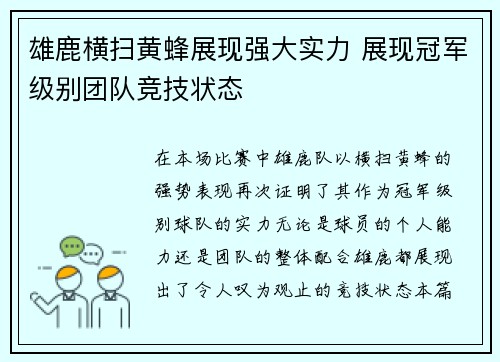 雄鹿横扫黄蜂展现强大实力 展现冠军级别团队竞技状态

在本场比赛中雄鹿队以横扫黄蜂的强势表现再次证明了其作为冠军级别球队的实力无论是球员的个人能力还是团队的整体配合雄鹿都展现出了令人叹为观止的竞技状态本篇